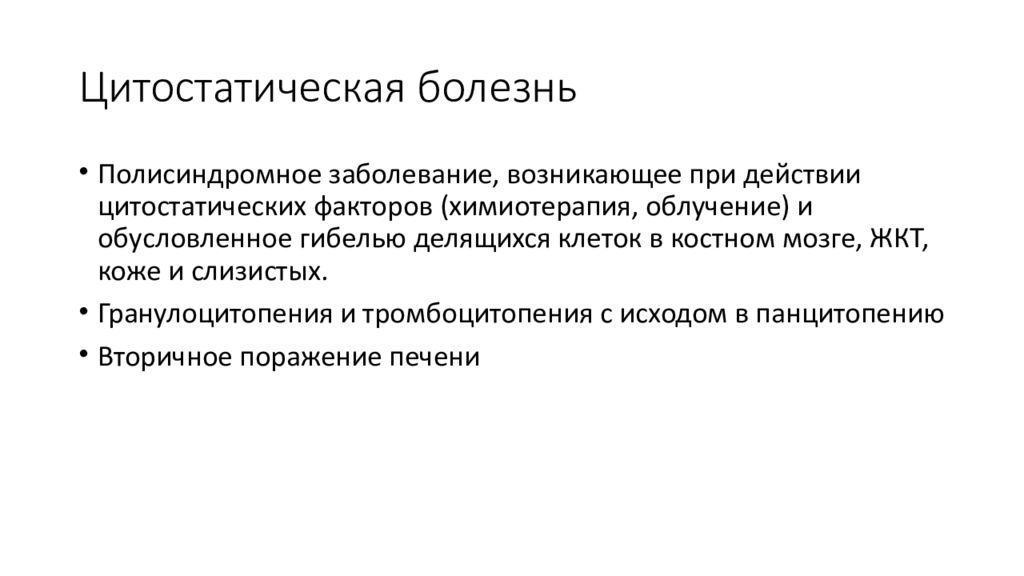 Цитостатическая болезнь

• Полисиндромное заболевание, возникающее при действии цитостатических факторов (химиотерапия, облучение) и обусловленное гибелью делящихся клеток в костном мозге, ЖКТ, коже и слизистых.
• Гранулоцитопения и тромбоцитопения с исходом в панцитопению
• Вторичное поражение печени